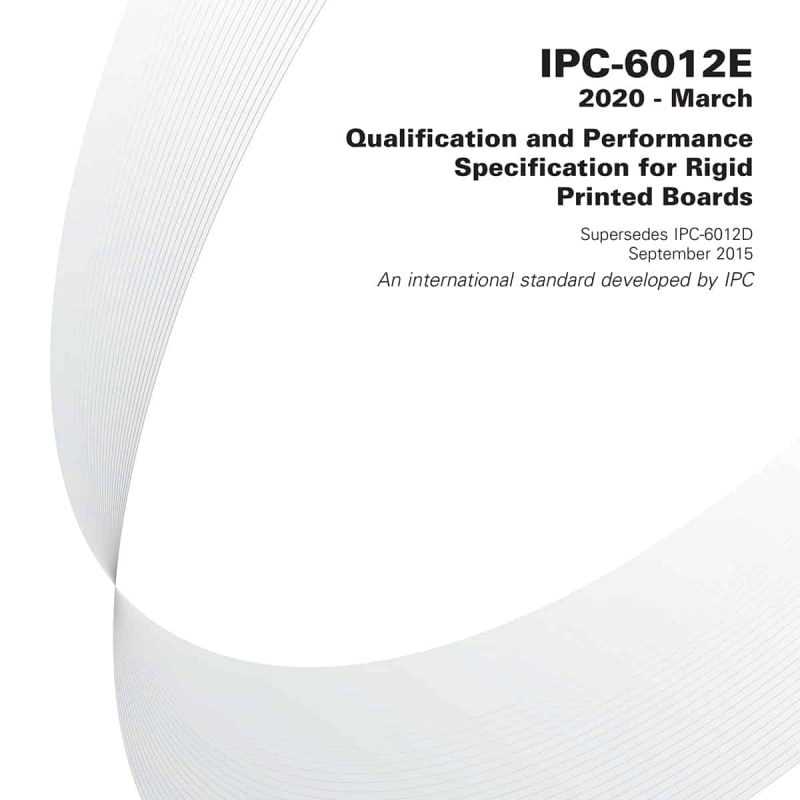 IPC-6012E
2020 - March

Qualification and Performance Specification for Rigid Printed Boards

Supersedes IPC-6012D
September 2015

An international standard developed by IPC